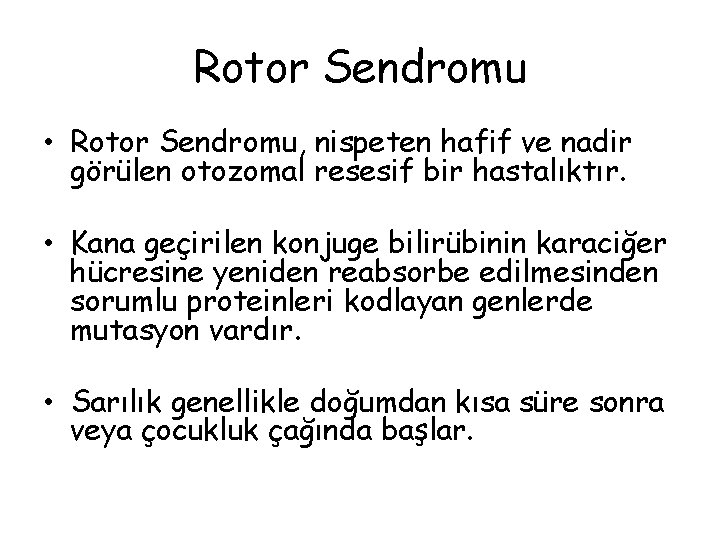 Rotor Sendromu

• Rotor Sendromu, nispeten hafif ve nadir görülen otozomal resesif bir hastalıktır.

• Kana geçirilen konjuge bilirübinin karaciğer hücresine yeniden reabsorbe edilmesinden sorumlu proteinleri kodlayan genlerde mutasyon vardır.

• Sarılık genellikle doğumdan kısa süre sonra veya çocukluk çağında başlar.